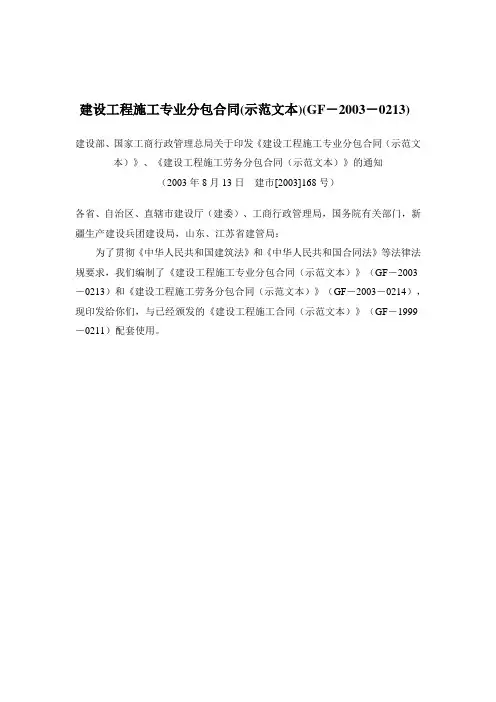 建设工程施工专业分包合同(示范文本)(GF－2003－0213)

建设部、国家工商行政管理总局关于印发《建设工程施工专业分包合同（示范文本）》、《建设工程施工劳务分包合同（示范文本）》的通知

（2003 年 8 月 13 日　建市[2003]168 号）

各省、自治区、直辖市建设厅（建委）、工商行政管理局，国务院有关部门，新疆生产建设兵团建设局，山东、江苏省建管局：

为了贯彻《中华人民共和国建筑法》和《中华人民共和国合同法》等法律法规要求，我们编制了《建设工程施工专业分包合同（示范文本）》（GF－2003－0213）和《建设工程施工劳务分包合同（示范文本）》（GF－2003－0214），现印发给你们，与已经颁发的《建设工程施工合同（示范文本）》（GF－1999－0211）配套使用。